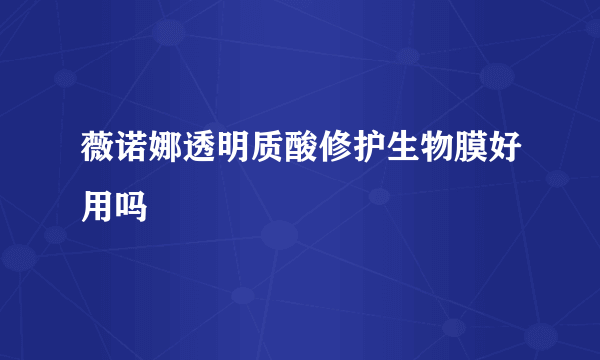 薇诺娜透明质酸修护生物膜好用吗